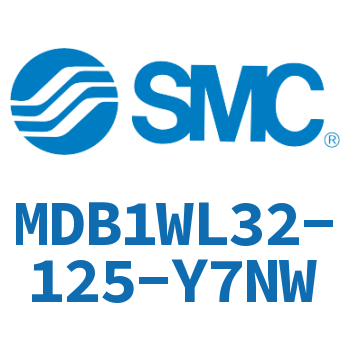 SMC®

MDB1WL32-125-Y7NW